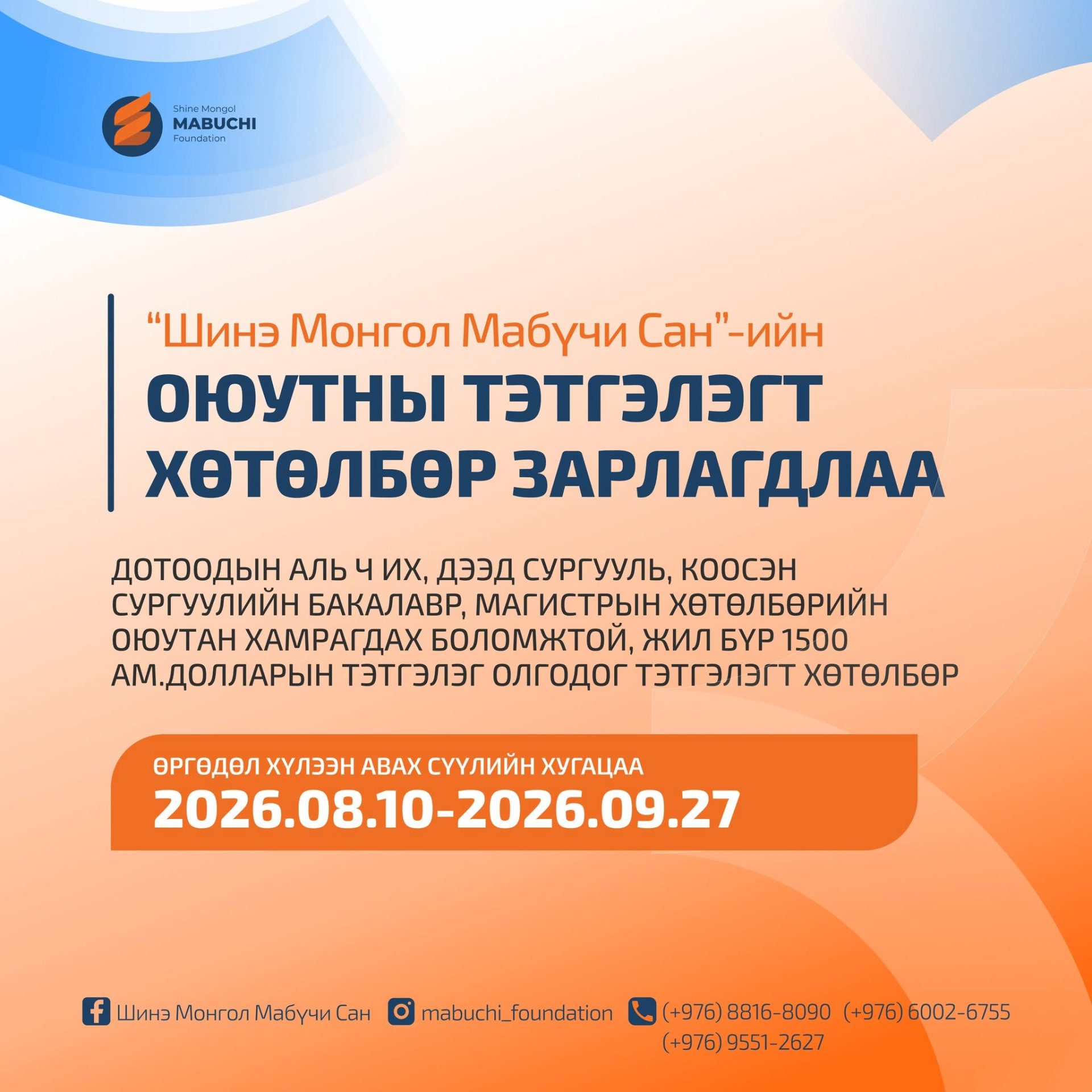 Shine Mongol
MABUCHI
Foundation

"Шинэ Монгол Мабүчи Сан"-ийн
ОЮУТНЫ ТЭТГЭЛЭГТ ХӨТӨЛБӨР ЗАРЛАГДЛАА

ДОТООДЫН АЛЬ Ч ИХ, ДЭЭД СУРГУУЛЬ, КООСЭН СУРГУУЛИЙН БАКАЛАВР, МАГИСТРЫН ХӨТӨЛБӨРИЙН ОЮУТАН ХАМРАГДАХ БОЛОМЖТОЙ, ЖИЛ БҮР 1500 АМ.ДОЛЛАРЫН ТЭТГЭЛЭГ ОЛГОДОГ ТЭТГЭЛЭГТ ХӨТӨЛБӨР

ӨРГӨДӨЛ ХҮЛЭЭН АВАХ СҮҮЛИЙН ХУГАЦАА
2026.08.10-2026.09.27

Шинэ Монгол Мабүчи Сан mabuchi_foundation (+976) 8816-8090 (+976) 6002-6755
(+976) 9551-2627